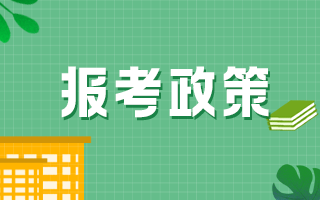 报考政策